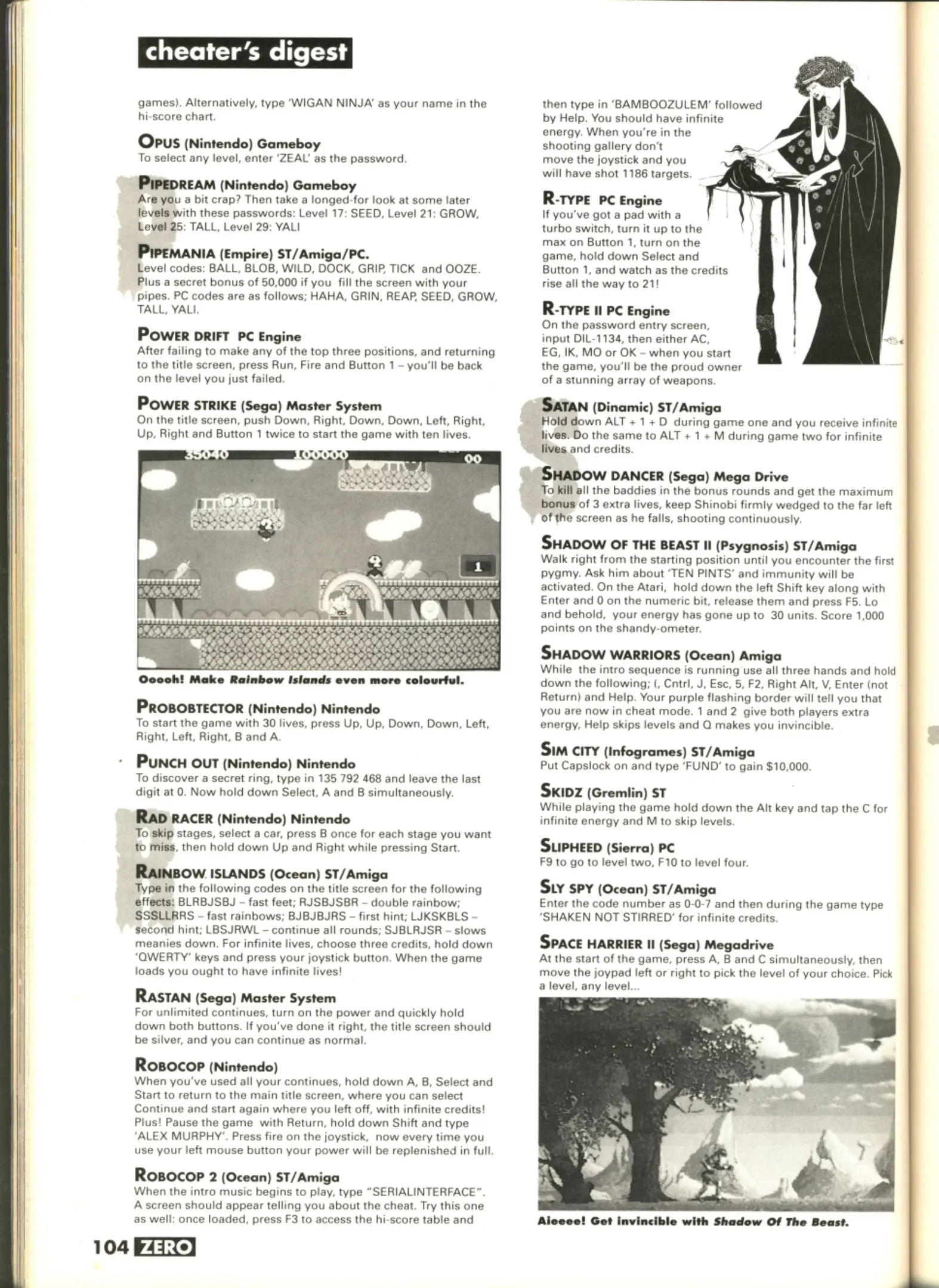 cheater's digest

games). Alternatively, type 'WIGAN NINJA' as your name in the hi-score chart.

OPUS (Nintendo) Gameboy
To select any level, enter 'ZEAL' as the password.

PIPEDREAM (Nintendo) Gameboy
Are you a bit crap? Then take a longed-for look at some later levels with these passwords: Level 17: SEED, Level 21: GROW, Level 25: TALL, Level 29: YALI

PIPEMANIA (Empire) ST/Amiga/PC.
Level codes: BALL, BLOB, WILD, DOCK, GRIP, TICK and OOZE. Plus a secret bonus of 50,000 if you fill the screen with your pipes. PC codes are as follows; HAHA, GRIN, REAP, SEED, GROW, TALL, YALI.

POWER DRIFT PC Engine
After failing to make any of the top three positions, and returning to the title screen, press Run, Fire and Button 1 – you'll be back on the level you just failed.

POWER STRIKE (Sega) Master System
On the title screen, push Down, Right, Down, Down, Left, Right, Up, Right and Button 1 twice to start the game with ten lives.

35040 100000 00

1

Ooooh! Make Rainbow Islands even more colourful.

PROBOBTECTOR (Nintendo) Nintendo
To start the game with 30 lives, press Up, Up, Down, Down, Left, Right, Left, Right, B and A.

PUNCH OUT (Nintendo) Nintendo
To discover a secret ring, type in 135 792 468 and leave the last digit at 0. Now hold down Select, A and B simultaneously.

RAD RACER (Nintendo) Nintendo
To skip stages, select a car, press B once for each stage you want to miss, then hold down Up and Right while pressing Start.

RAINBOW ISLANDS (Ocean) ST/Amiga
Type in the following codes on the title screen for the following effects: BLRBJSBJ – fast feet; RJSBJSBR – double rainbow; SSSLLRRS – fast rainbows; BJBJBJRS – first hint; LJKSKBLS – second hint; LBSJRWL – continue all rounds; SJBLRJSR – slows meanies down. For infinite lives, choose three credits, hold down 'QWERTY' keys and press your joystick button. When the game loads you ought to have infinite lives!

RASTAN (Sega) Master System
For unlimited continues, turn on the power and quickly hold down both buttons. If you've done it right, the title screen should be silver, and you can continue as normal.

ROBOCOP (Nintendo)
When you've used all your continues, hold down A, B, Select and Start to return to the main title screen, where you can select Continue and start again where you left off, with infinite credits! Plus! Pause the game with Return, hold down Shift and type 'ALEX MURPHY'. Press fire on the joystick, now every time you use your left mouse button your power will be replenished in full.

ROBOCOP 2 (Ocean) ST/Amiga
When the intro music begins to play, type "SERIALINTERFACE". A screen should appear telling you about the cheat. Try this one as well: once loaded, press F3 to access the hi-score table and

then type in 'BAMBOOZULEM' followed by Help. You should have infinite energy. When you're in the shooting gallery don't move the joystick and you will have shot 1186 targets.

R-TYPE PC Engine
If you've got a pad with a turbo switch, turn it up to the max on Button 1, turn on the game, hold down Select and Button 1, and watch as the credits rise all the way to 21!

R-TYPE II PC Engine
On the password entry screen, input DIL-1134, then either AC, EG, IK, MO or OK – when you start the game, you'll be the proud owner of a stunning array of weapons.

SATAN (Dinamic) ST/Amiga
Hold down ALT + 1 + D during game one and you receive infinite lives. Do the same to ALT + 1 + M during game two for infinite lives and credits.

SHADOW DANCER (Sega) Mega Drive
To kill all the baddies in the bonus rounds and get the maximum bonus of 3 extra lives, keep Shinobi firmly wedged to the far left of the screen as he falls, shooting continuously.

SHADOW OF THE BEAST II (Psygnosis) ST/Amiga
Walk right from the starting position until you encounter the first pygmy. Ask him about 'TEN PINTS' and immunity will be activated. On the Atari, hold down the left Shift key along with Enter and 0 on the numeric bit, release them and press F5. Lo and behold, your energy has gone up to 30 units. Score 1,000 points on the shandy-ometer.

SHADOW WARRIORS (Ocean) Amiga
While the intro sequence is running use all three hands and hold down the following; (, Cntrl, J, Esc, 5, F2, Right Alt, V, Enter (not Return) and Help. Your purple flashing border will tell you that you are now in cheat mode. 1 and 2 give both players extra energy, Help skips levels and Q makes you invincible.

SIM CITY (Infogrames) ST/Amiga
Put Capslock on and type 'FUND' to gain $10,000.

SKIDZ (Gremlin) ST
While playing the game hold down the Alt key and tap the C for infinite energy and M to skip levels.

SLIPHEED (Sierra) PC
F9 to go to level two, F10 to level four.

SLY SPY (Ocean) ST/Amiga
Enter the code number as 0-0-7 and then during the game type 'SHAKEN NOT STIRRED' for infinite credits.

SPACE HARRIER II (Sega) Megadrive
At the start of the game, press A, B and C simultaneously, then move the joypad left or right to pick the level of your choice. Pick a level, any level...

Aieeee! Get invincible with Shadow Of The Beast.

104 ZERO